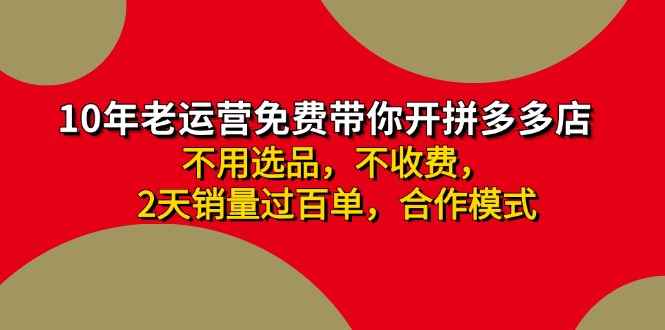 10年老运营免费带你开拼多多店
不用选品，不收费，
2天销量过百单，合作模式